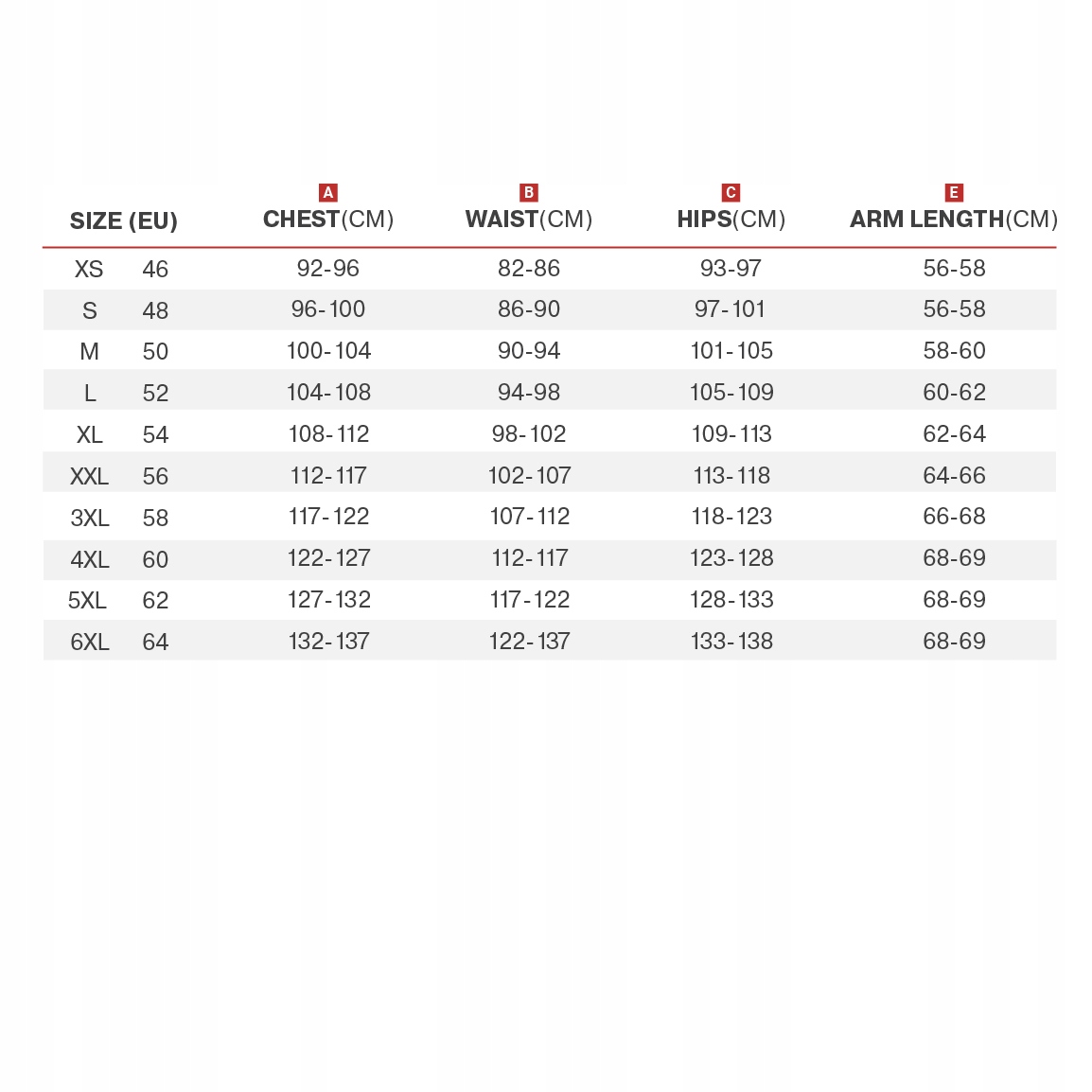 | SIZE (EU) | | A CHEST(CM) | B WAIST(CM) | C HIPS(CM) | E ARM LENGTH(CM) |
|---|---|---|---|---|---|
| XS | 46 | 92-96 | 82-86 | 93-97 | 56-58 |
| S | 48 | 96-100 | 86-90 | 97-101 | 56-58 |
| M | 50 | 100-104 | 90-94 | 101-105 | 58-60 |
| L | 52 | 104-108 | 94-98 | 105-109 | 60-62 |
| XL | 54 | 108-112 | 98-102 | 109-113 | 62-64 |
| XXL | 56 | 112-117 | 102-107 | 113-118 | 64-66 |
| 3XL | 58 | 117-122 | 107-112 | 118-123 | 66-68 |
| 4XL | 60 | 122-127 | 112-117 | 123-128 | 68-69 |
| 5XL | 62 | 127-132 | 117-122 | 128-133 | 68-69 |
| 6XL | 64 | 132-137 | 122-137 | 133-138 | 68-69 |